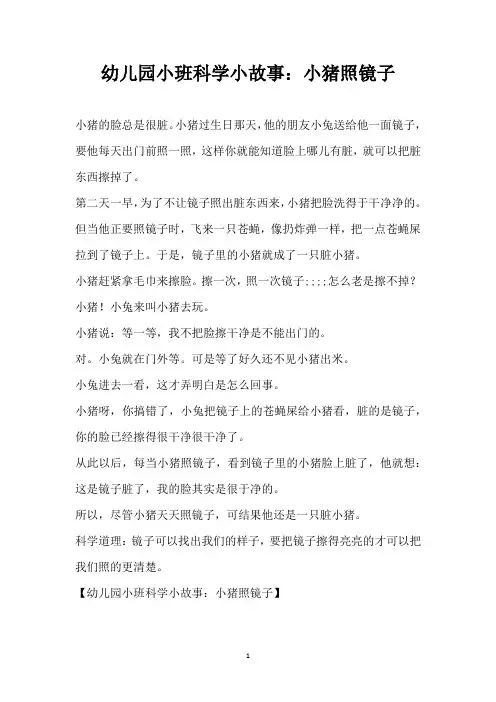 幼儿园小班科学小故事：小猪照镜子

小猪的脸总是很脏。小猪过生日那天，他的朋友小兔送给他一面镜子，要他每天出门前照一照，这样你就能知道脸上哪儿有脏，就可以把脏东西擦掉了。

第二天一早，为了不让镜子照出脏东西来，小猪把脸洗得干干净净的。但当他正要照镜子时，飞来一只苍蝇，像扔炸弹一样，把一点苍蝇屎拉到了镜子上。于是，镜子里的小猪就成了一只脏小猪。

小猪赶紧拿毛巾来擦脸。擦一次，照一次镜子；；；；怎么老是擦不掉？

小猪！小兔来叫小猪去玩。

小猪说：等一等，我不把脸擦干净是不能出门的。

对。小兔就在门外等。可是等了好久还不见小猪出来。

小兔进去一看，这才弄明白是怎么回事。

小猪呀，你搞错了，小兔把镜子上的苍蝇屎给小猪看，脏的是镜子，你的脸已经擦得很干净很干净了。

从此以后，每当小猪照镜子，看到镜子里的小猪脸上脏了，他就想：这是镜子脏了，我的脸其实是很干净的。

所以，尽管小猪天天照镜子，可结果他还是一只脏小猪。

科学道理：镜子可以找出我们的样子，要把镜子擦得亮亮的才可以把我们照的更清楚。

【幼儿园小班科学小故事：小猪照镜子】

1